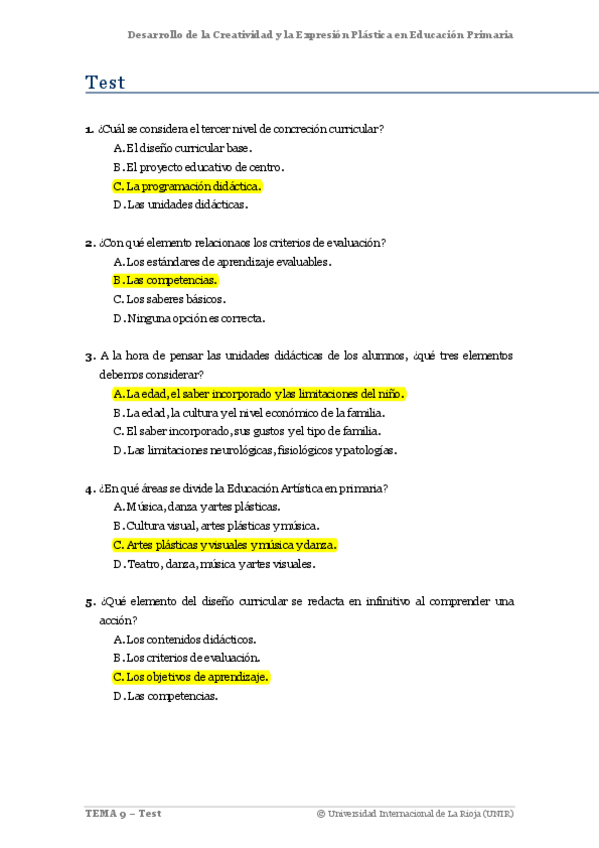 Desarrollo de la Creatividad y la Expresión Plástica en Educación Primaria

Test

1. ¿Cuál se considera el tercer nivel de concreción curricular?
A. El diseño curricular base.
B. El proyecto educativo de centro.
C. La programación didáctica.
D. Las unidades didácticas.

2. ¿Con qué elemento relacionaos los criterios de evaluación?
A. Los estándares de aprendizaje evaluables.
B. Las competencias.
C. Los saberes básicos.
D. Ninguna opción es correcta.

3. A la hora de pensar las unidades didácticas de los alumnos, ¿qué tres elementos debemos considerar?
A. La edad, el saber incorporado y las limitaciones del niño.
B. La edad, la cultura y el nivel económico de la familia.
C. El saber incorporado, sus gustos y el tipo de familia.
D. Las limitaciones neurológicas, fisiológicos y patologías.

4. ¿En qué áreas se divide la Educación Artística en primaria?
A. Música, danza y artes plásticas.
B. Cultura visual, artes plásticas y música.
C. Artes plásticas y visuales y música y danza.
D. Teatro, danza, música y artes visuales.

5. ¿Qué elemento del diseño curricular se redacta en infinitivo al comprender una acción?
A. Los contenidos didácticos.
B. Los criterios de evaluación.
C. Los objetivos de aprendizaje.
D. Las competencias.

TEMA 9 – Test © Universidad Internacional de La Rioja (UNIR)